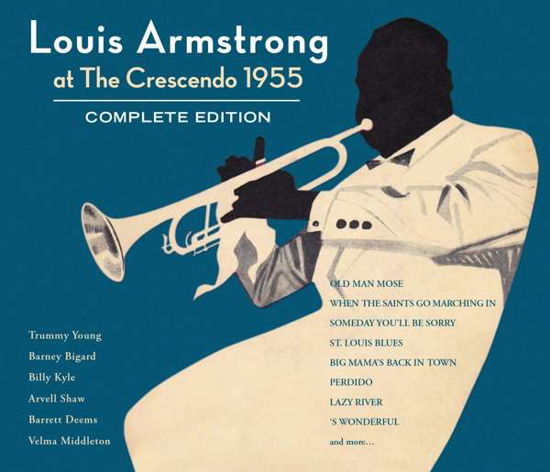 Louis Armstrong
at The Crescendo 1955

COMPLETE EDITION

Trummy Young
Barney Bigard
Billy Kyle
Arvell Shaw
Barrett Deems
Velma Middleton

OLD MAN MOSE
WHEN THE SAINTS GO MARCHING IN
SOMEDAY YOU'LL BE SORRY
ST. LOUIS BLUES
BIG MAMA'S BACK IN TOWN
PERDIDO
LAZY RIVER
'S WONDERFUL
and more...